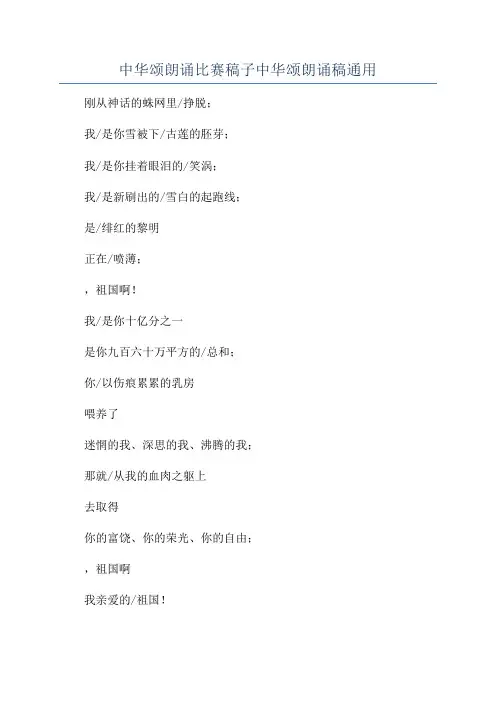 中华颂朗诵比赛稿子中华颂朗诵稿通用

刚从神话的蛛网里/挣脱；

我/是你雪被下/古莲的胚芽；

我/是你挂着眼泪的/笑涡；

我/是新刷出的/雪白的起跑线；

是/绯红的黎明

正在/喷薄；

，祖国啊！

我/是你十亿分之一

是你九百六十万平方的/总和；

你/以伤痕累累的乳房

喂养了

迷惘的我、深思的我、沸腾的我；

那就/从我的血肉之躯上

去取得

你的富饶、你的荣光、你的自由；

，祖国啊

我亲爱的/祖国！